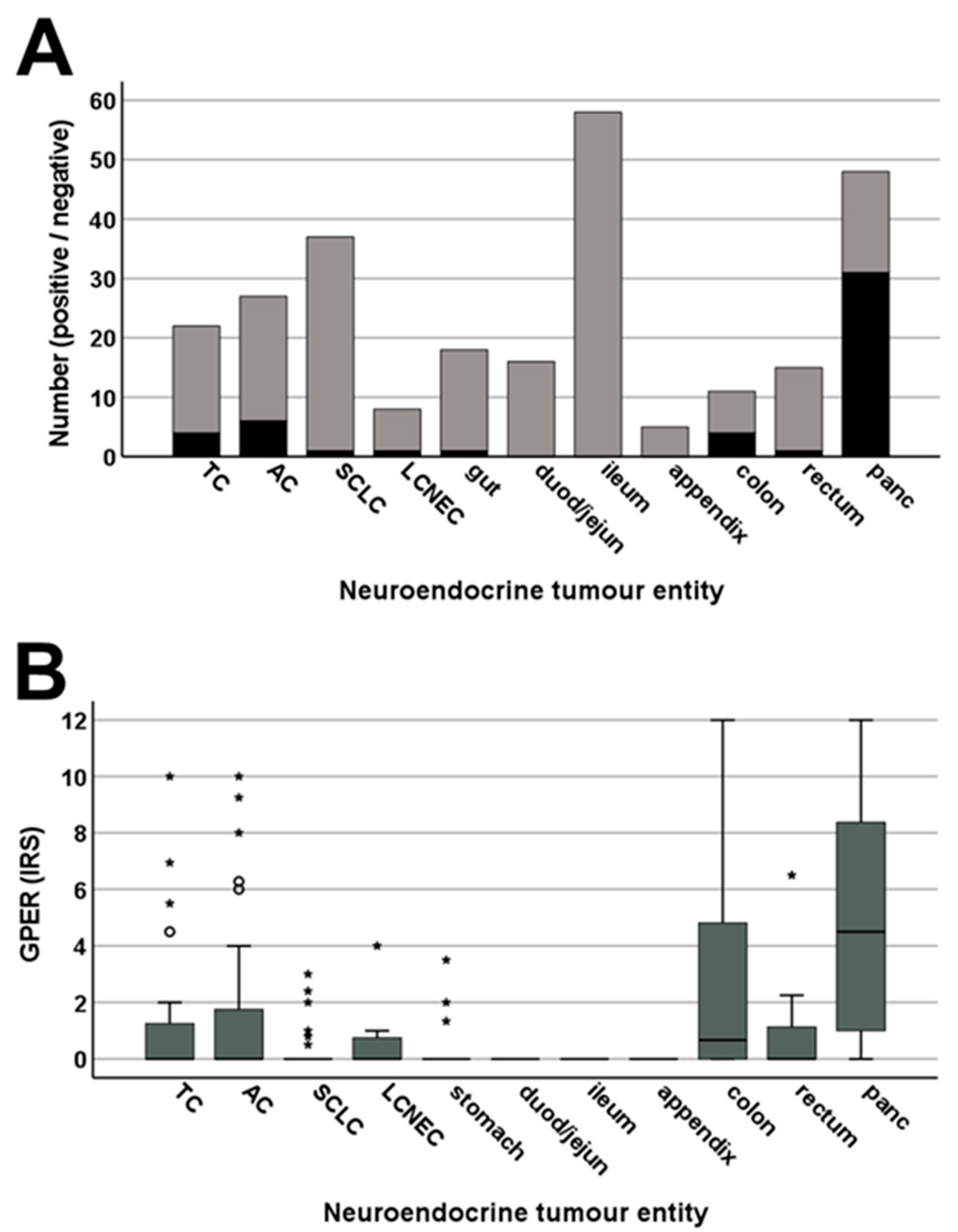 A

Number (positive / negative)

60
50
40
30
20
10
0

TC AC SCLC LCNEC gut duod/jejun ileum appendix colon rectum panc

Neuroendocrine tumour entity

B

GPER (IRS)

12
10
8
6
4
2
0

TC AC SCLC LCNEC stomach duod/jejun ileum appendix colon rectum panc

Neuroendocrine tumour entity